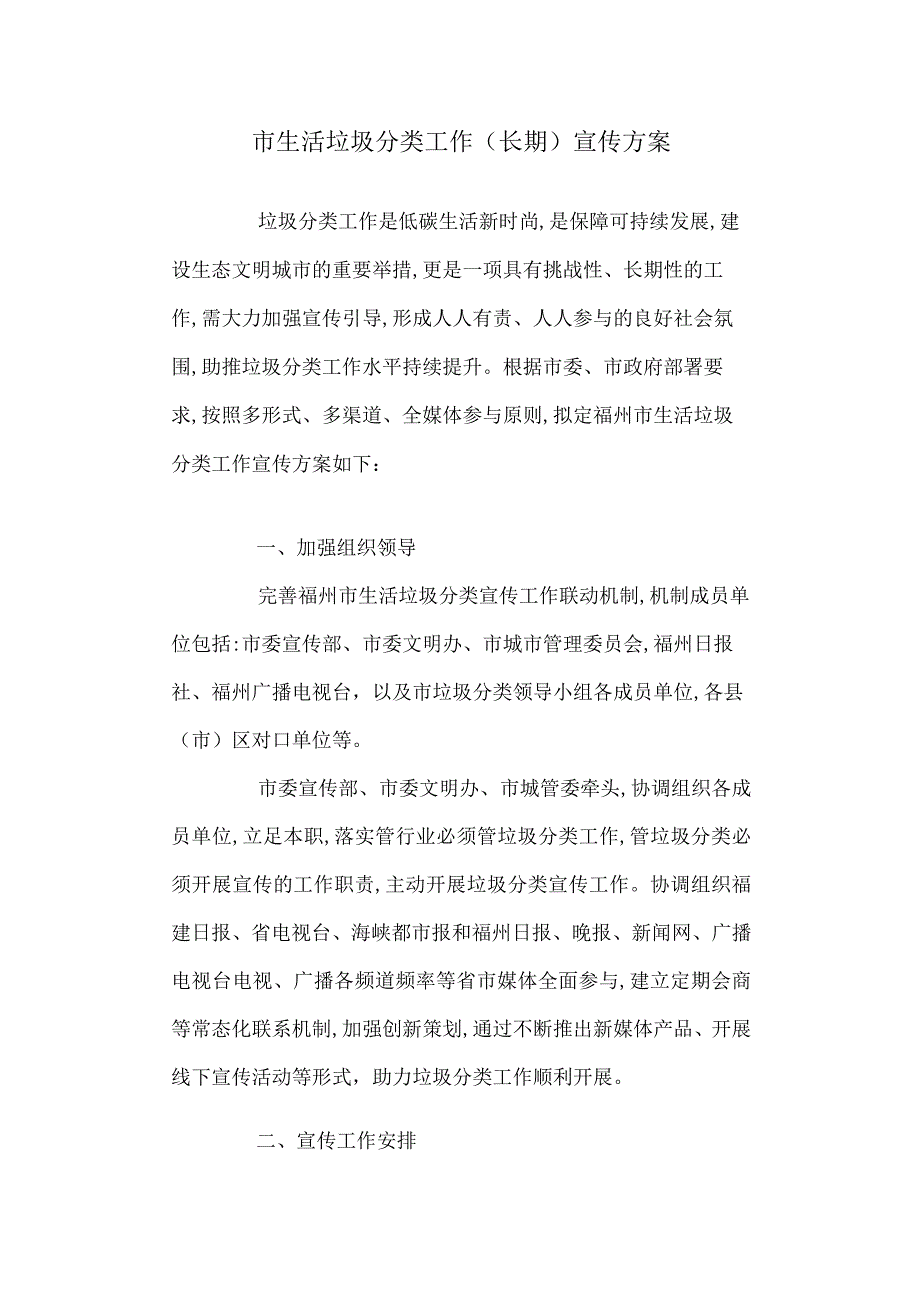 市生活垃圾分类工作（长期）宣传方案

垃圾分类工作是低碳生活新时尚,是保障可持续发展,建设生态文明城市的重要举措,更是一项具有挑战性、长期性的工作,需大力加强宣传引导,形成人人有责、人人参与的良好社会氛围,助推垃圾分类工作水平持续提升。根据市委、市政府部署要求,按照多形式、多渠道、全媒体参与原则,拟定福州市生活垃圾分类工作宣传方案如下：

一、加强组织领导

完善福州市生活垃圾分类宣传工作联动机制,机制成员单位包括:市委宣传部、市委文明办、市城市管理委员会,福州日报社、福州广播电视台，以及市垃圾分类领导小组各成员单位,各县（市）区对口单位等。

市委宣传部、市委文明办、市城管委牵头,协调组织各成员单位,立足本职,落实管行业必须管垃圾分类工作,管垃圾分类必须开展宣传的工作职责,主动开展垃圾分类宣传工作。协调组织福建日报、省电视台、海峡都市报和福州日报、晚报、新闻网、广播电视台电视、广播各频道频率等省市媒体全面参与,建立定期会商等常态化联系机制,加强创新策划,通过不断推出新媒体产品、开展线下宣传活动等形式，助力垃圾分类工作顺利开展。

二、宣传工作安排